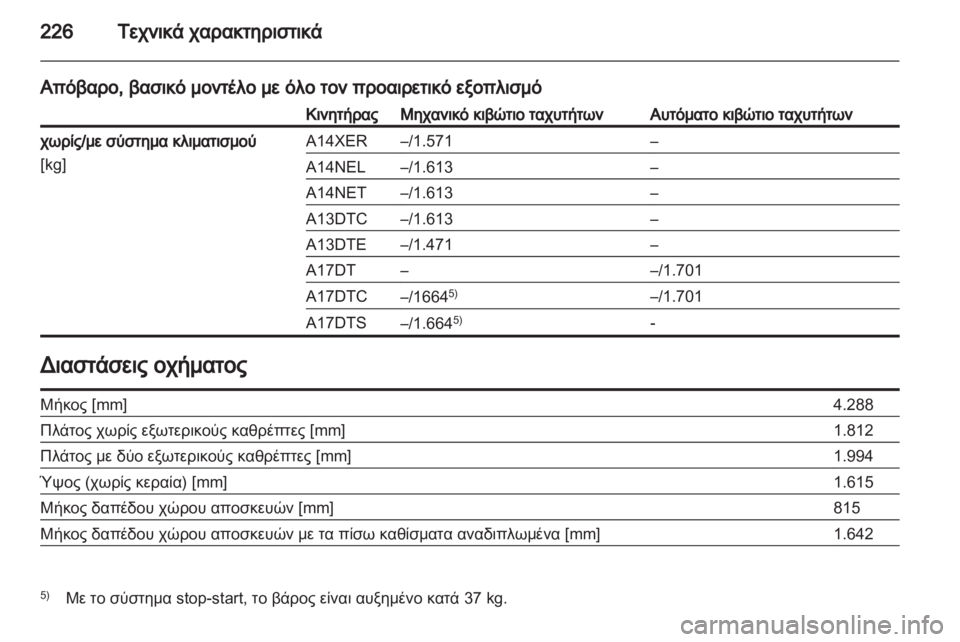 226 Τεχνικά χαρακτηριστικά

Απόβαρο, βασικό μοντέλο με όλο τον προαιρετικό εξοπλισμό

| | Κινητήρας | Μηχανικό κιβώτιο ταχυτήτων | Αυτόματο κιβώτιο ταχυτήτων |
|---|---|---|---|
| χωρίς/με σύστημα κλιματισμού [kg] | A14XER | –/1.571 | – |
| | A14NEL | –/1.613 | – |
| | A14NET | –/1.613 | – |
| | A13DTC | –/1.613 | – |
| | A13DTE | –/1.471 | – |
| | A17DT | – | –/1.701 |
| | A17DTC | –/1664$^{5)}$ | –/1.701 |
| | A17DTS | –/1.664$^{5)}$ | - |

Διαστάσεις οχήματος

| | |
|---|---|
| Μήκος [mm] | 4.288 |
| Πλάτος χωρίς εξωτερικούς καθρέπτες [mm] | 1.812 |
| Πλάτος με δύο εξωτερικούς καθρέπτες [mm] | 1.994 |
| Ύψος (χωρίς κεραία) [mm] | 1.615 |
| Μήκος δαπέδου χώρου αποσκευών [mm] | 815 |
| Μήκος δαπέδου χώρου αποσκευών με τα πίσω καθίσματα αναδιπλωμένα [mm] | 1.642 |

$^{5)}$ Με το σύστημα stop-start, το βάρος είναι αυξημένο κατά 37 kg.

carmanualsonline.info